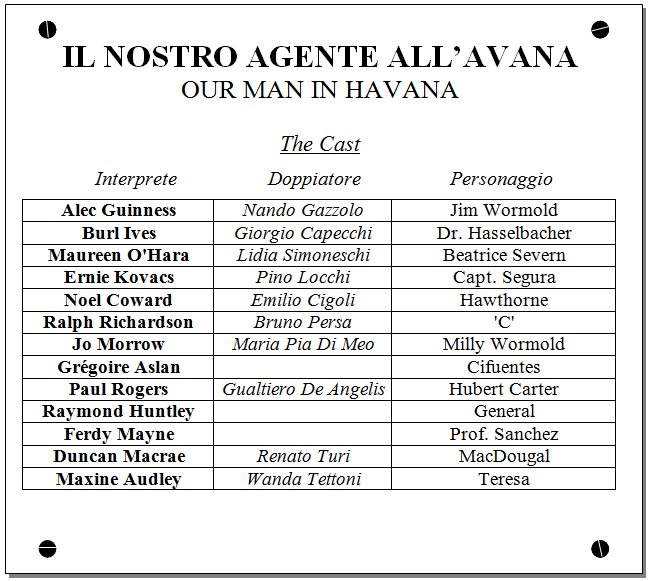 IL NOSTRO AGENTE ALL'AVANA
OUR MAN IN HAVANA

The Cast

| Interprete | Doppiatore | Personaggio |
|---|---|---|
| Alec Guinness | Nando Gazzolo | Jim Wormold |
| Burl Ives | Giorgio Capecchi | Dr. Hasselbacher |
| Maureen O'Hara | Lidia Simoneschi | Beatrice Severn |
| Ernie Kovacs | Pino Locchi | Capt. Segura |
| Noel Coward | Emilio Cigoli | Hawthorne |
| Ralph Richardson | Bruno Persa | 'C' |
| Jo Morrow | Maria Pia Di Meo | Milly Wormold |
| Grégoire Aslan | | Cifuentes |
| Paul Rogers | Gualtiero De Angelis | Hubert Carter |
| Raymond Huntley | | General |
| Ferdy Mayne | | Prof. Sanchez |
| Duncan Macrae | Renato Turi | MacDougal |
| Maxine Audley | Wanda Tettoni | Teresa |